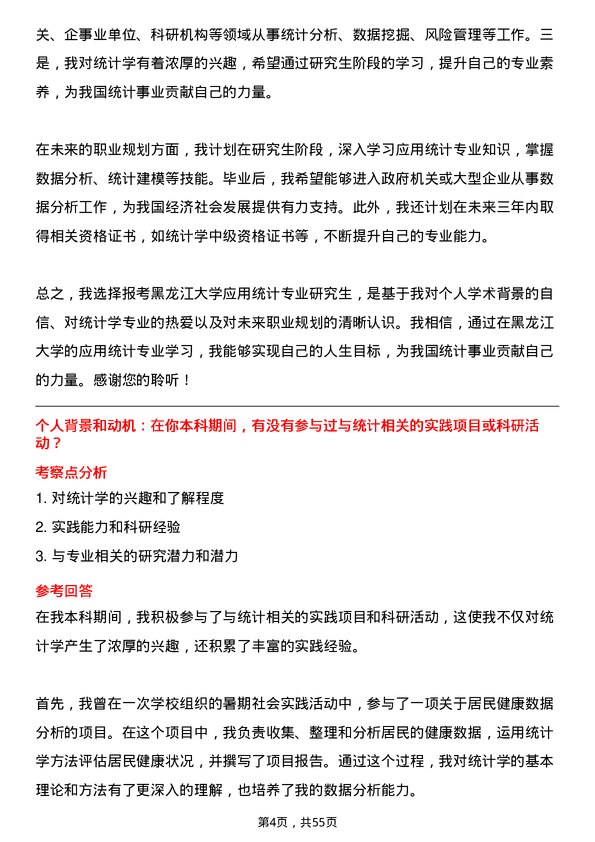 关、企事业单位、科研机构等领域从事统计分析、数据挖掘、风险管理等工作。三是，我对统计学有着浓厚的兴趣，希望通过研究生阶段的学习，提升自己的专业素养，为我国统计事业贡献自己的力量。

在未来的职业规划方面，我计划在研究生阶段，深入学习应用统计专业知识，掌握数据分析、统计建模等技能。毕业后，我希望能够进入政府机关或大型企业从事数据分析工作，为我国经济社会发展提供有力支持。此外，我还计划在未来三年内取得相关资格证书，如统计学中级资格证书等，不断提升自己的专业能力。

总之，我选择报考黑龙江大学应用统计专业研究生，是基于我对个人学术背景的自信、对统计学专业的热爱以及对未来职业规划的清晰认识。我相信，通过在黑龙江大学的应用统计专业学习，我能够实现自己的人生目标，为我国统计事业贡献自己的力量。感谢您的聆听！

个人背景和动机：在你本科期间，有没有参与过与统计相关的实践项目或科研活动？

考察点分析

1. 对统计学的兴趣和了解程度

2. 实践能力和科研经验

3. 与专业相关的研究潜力和潜力

参考回答

在我本科期间，我积极参与了与统计相关的实践项目和科研活动，这使我不仅对统计学产生了浓厚的兴趣，还积累了丰富的实践经验。

首先，我曾在一次学校组织的暑期社会实践活动中，参与了一项关于居民健康数据分析的项目。在这个项目中，我负责收集、整理和分析居民的健康数据，运用统计学方法评估居民健康状况，并撰写了项目报告。通过这个过程，我对统计学的基本理论和方法有了更深入的理解，也培养了我的数据分析能力。

第4页，共55页